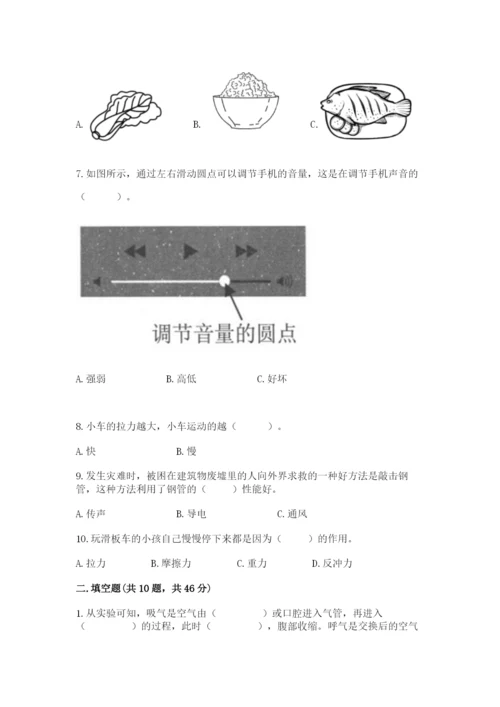 A.

B.

C.

7. 如图所示，通过左右滑动圆点可以调节手机的音量，这是在调节手机声音的（　　）。

调节音量的圆点

A. 强弱　　B. 高低　　C. 好坏

8. 小车的拉力越大，小车运动的越（　　）。

A. 快　　B. 慢

9. 发生灾难时，被困在建筑物废墟里的人向外界求救的一种好方法是敲击钢管，这种方法利用了钢管的（　　）性能好。

A. 传声　　B. 导电　　C. 通风

10. 玩滑板车的小孩自己慢慢停下来都是因为（　　）的作用。

A. 拉力　　B. 摩擦力　　C. 重力　　D. 反冲力

二. 填空题（共 10 题，共 46 分）

1. 从实验可知，吸气是空气由（　　）或口腔进入气管，再进入（　　）的过程，此时（　　），腹部收缩。呼气是交换后的空气